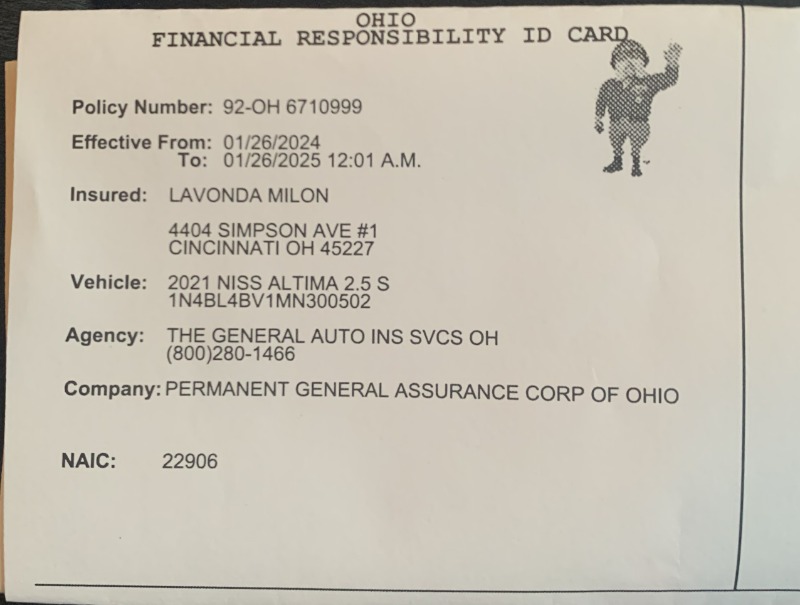 OHIO
FINANCIAL RESPONSIBILITY ID CARD

Policy Number: 92-OH 6710999

Effective From: 01/26/2024
To: 01/26/2025 12:01 A.M.

Insured: LAVONDA MILON

4404 SIMPSON AVE #1
CINCINNATI OH 45227

Vehicle: 2021 NISS ALTIMA 2.5 S
1N4BL4BV1MN300502

Agency: THE GENERAL AUTO INS SVCS OH
(800)280-1466

Company: PERMANENT GENERAL ASSURANCE CORP OF OHIO

NAIC: 22906